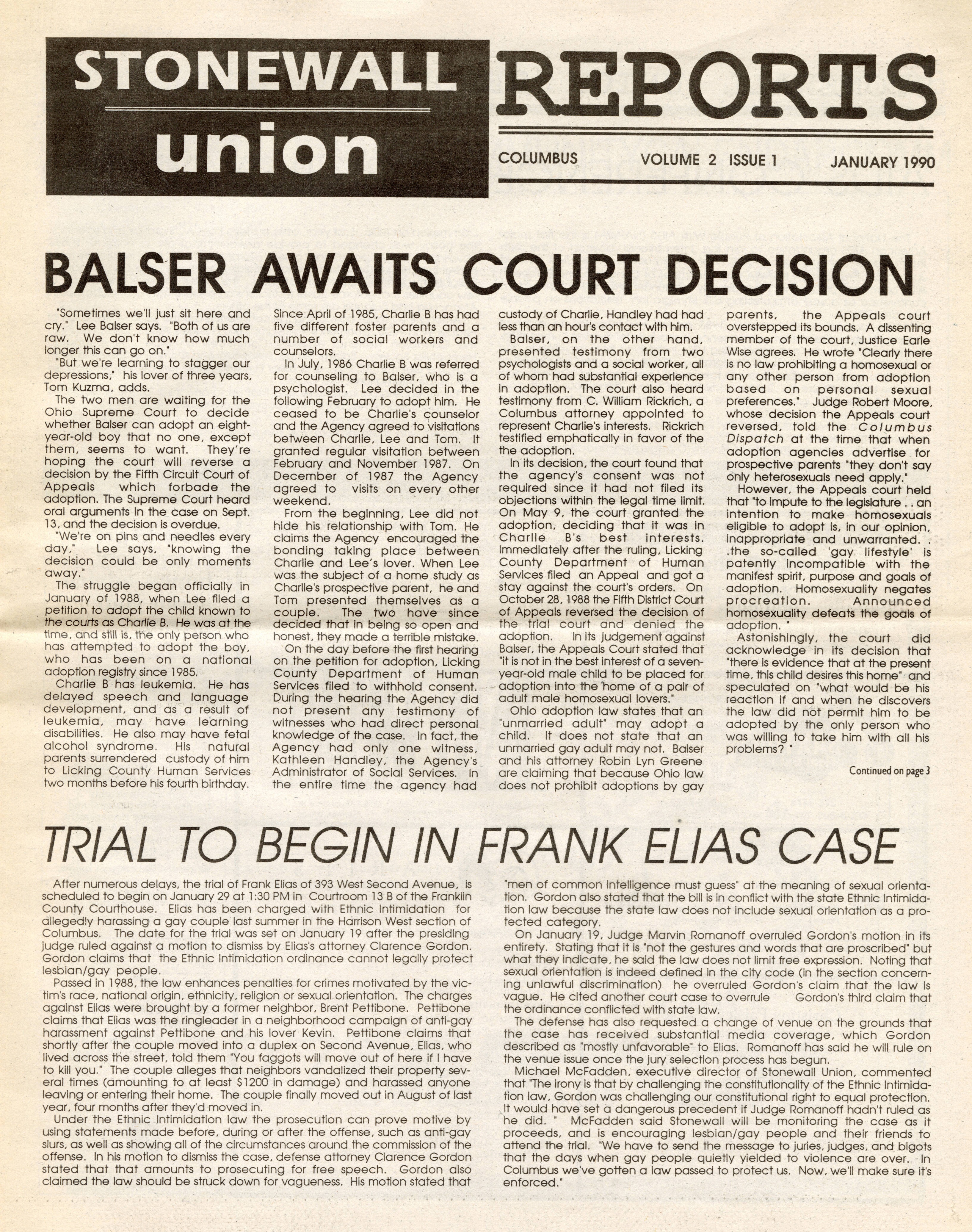 STONEWALL union

REPORTS

COLUMBUS VOLUME 2 ISSUE 1 JANUARY 1990

BALSER AWAITS COURT DECISION

"Sometimes we'll just sit here and cry." Lee Balser says. "Both of us are raw. We don't know how much longer this can go on."

"But we're learning to stagger our depressions," his lover of three years, Tom Kuzma, adds.

The two men are waiting for the Ohio Supreme Court to decide whether Balser can adopt an eight-year-old boy that no one, except them, seems to want. They're hoping the court will reverse a decision by the Fifth Circuit Court of Appeals which forbade the adoption. The Supreme Court heard oral arguments in the case on Sept. 13, and the decision is overdue.

"We're on pins and needles every day," Lee says, "knowing the decision could be only moments away."

The struggle began officially in January of 1988, when Lee filed a petition to adopt the child known to the courts as Charlie B. He was at the time, and still is, the only person who has attempted to adopt the boy, who has been on a national adoption registry since 1985.

Charlie B has leukemia. He has delayed speech and language development, and as a result of leukemia, may have learning disabilities. He also may have fetal alcohol syndrome. His natural parents surrendered custody of him to Licking County Human Services two months before his fourth birthday. Since April of 1985, Charlie B has had five different foster parents and a number of social workers and counselors.

In July, 1986 Charlie B was referred for counseling to Balser, who is a psychologist. Lee decided in the following February to adopt him. He ceased to be Charlie's counselor and the Agency agreed to visitations between Charlie, Lee and Tom. It granted regular visitation between February and November 1987. On December of 1987 the Agency agreed to visits on every other weekend.

From the beginning, Lee did not hide his relationship with Tom. He claims the Agency encouraged the bonding taking place between Charlie and Lee's lover. When Lee was the subject of a home study as Charlie's prospective parent, he and Tom presented themselves as a couple. The two have since decided that in being so open and honest, they made a terrible mistake.

On the day before the first hearing on the petition for adoption, Licking County Department of Human Services filed to withhold consent. During the hearing the Agency did not present any testimony of witnesses who had direct personal knowledge of the case. In fact, the Agency had only one witness, Kathleen Handley, the Agency's Administrator of Social Services. In the entire time the agency had custody of Charlie, Handley had had less than an hour's contact with him.

Balser, on the other hand, presented testimony from two psychologists and a social worker, all of whom had substantial experience in adoption. The court also heard testimony from C. William Rickrich, a Columbus attorney appointed to represent Charlie's interests. Rickrich testified emphatically in favor of the the adoption.

In its decision, the court found that the agency's consent was not required since it had not filed its objections within the legal time limit. On May 9, the court granted the adoption, deciding that it was in Charlie B's best interests. Immediately after the ruling, Licking County Department of Human Services filed an Appeal and got a stay against the court's orders. On October 28, 1988 the Fifth District Court of Appeals reversed the decision of the trial court and denied the adoption. In its judgement against Balser, the Appeals Court stated that "it is not in the best interest of a seven-year-old male child to be placed for adoption into the home of a pair of adult male homosexual lovers."

Ohio adoption law states that an "unmarried adult" may adopt a child. It does not state that an unmarried gay adult may not. Balser and his attorney Robin Lyn Greene are claiming that because Ohio law does not prohibit adoptions by gay parents, the Appeals court overstepped its bounds. A dissenting member of the court, Justice Earle Wise agrees. He wrote "Clearly there is no law prohibiting a homosexual or any other person from adoption based on personal sexual preferences." Judge Robert Moore, whose decision the Appeals court reversed, told the Columbus Dispatch at the time that when adoption agencies advertise for prospective parents "they don't say only heterosexuals need apply."

However, the Appeals court held that "to impute to the legislature . . an intention to make homosexuals eligible to adopt is, in our opinion, inappropriate and unwarranted. . .the so-called 'gay lifestyle' is patently incompatible with the manifest spirit, purpose and goals of adoption. Homosexuality negates procreation. Announced homosexuality defeats the goals of adoption. "

Astonishingly, the court did acknowledge in its decision that "there is evidence that at the present time, this child desires this home" and speculated on "what would be his reaction if and when he discovers the law did not permit him to be adopted by the only person who was willing to take him with all his problems? "

Continued on page 3

TRIAL TO BEGIN IN FRANK ELIAS CASE

After numerous delays, the trial of Frank Elias of 393 West Second Avenue, is scheduled to begin on January 29 at 1:30 PM in Courtroom 13 B of the Franklin County Courthouse. Elias has been charged with Ethnic Intimidation for allegedly harassing a gay couple last summer in the Harrison West section of Columbus. The date for the trial was set on January 19 after the presiding judge ruled against a motion to dismiss by Elias's attorney Clarence Gordon. Gordon claims that the Ethnic Intimidation ordinance cannot legally protect lesbian/gay people.

Passed in 1988, the law enhances penalties for crimes motivated by the victim's race, national origin, ethnicity, religion or sexual orientation. The charges against Elias were brought by a former neighbor, Brent Pettibone. Pettibone claims that Elias was the ringleader in a neighborhood campaign of anti-gay harassment against Pettibone and his lover Kevin. Pettibone claims that shortly after the couple moved into a duplex on Second Avenue, Elias, who lived across the street, told them "You faggots will move out of here if I have to kill you." The couple alleges that neighbors vandalized their property several times (amounting to at least $1200 in damage) and harassed anyone leaving or entering their home. The couple finally moved out in August of last year, four months after they'd moved in.

Under the Ethnic Intimidation law the prosecution can prove motive by using statements made before, during or after the offense, such as anti-gay slurs, as well as showing all of the circumstances around the commission of the offense. In his motion to dismiss the case, defense attorney Clarence Gordon stated that that amounts to prosecuting for free speech. Gordon also claimed the law should be struck down for vagueness. His motion stated that "men of common intelligence must guess" at the meaning of sexual orientation. Gordon also stated that the bill is in conflict with the state Ethnic Intimidation law because the state law does not include sexual orientation as a protected category.

On January 19, Judge Marvin Romanoff overruled Gordon's motion in its entirety. Stating that it is "not the gestures and words that are proscribed" but what they indicate, he said the law does not limit free expression. Noting that sexual orientation is indeed defined in the city code (in the section concerning unlawful discrimination) he overruled Gordon's claim that the law is vague. He cited another court case to overrule Gordon's third claim that the ordinance conflicted with state law.

The defense has also requested a change of venue on the grounds that the case has received substantial media coverage, which Gordon described as "mostly unfavorable" to Elias. Romanoff has said he will rule on the venue issue once the jury selection process has begun.

Michael McFadden, executive director of Stonewall Union, commented that "The irony is that by challenging the constitutionality of the Ethnic Intimidation law, Gordon was challenging our constitutional right to equal protection. It would have set a dangerous precedent if Judge Romanoff hadn't ruled as he did. " McFadden said Stonewall will be monitoring the case as it proceeds, and is encouraging lesbian/gay people and their friends to attend the trial. "We have to send the message to juries, judges, and bigots that the days when gay people quietly yielded to violence are over. In Columbus we've gotten a law passed to protect us. Now, we'll make sure it's enforced."